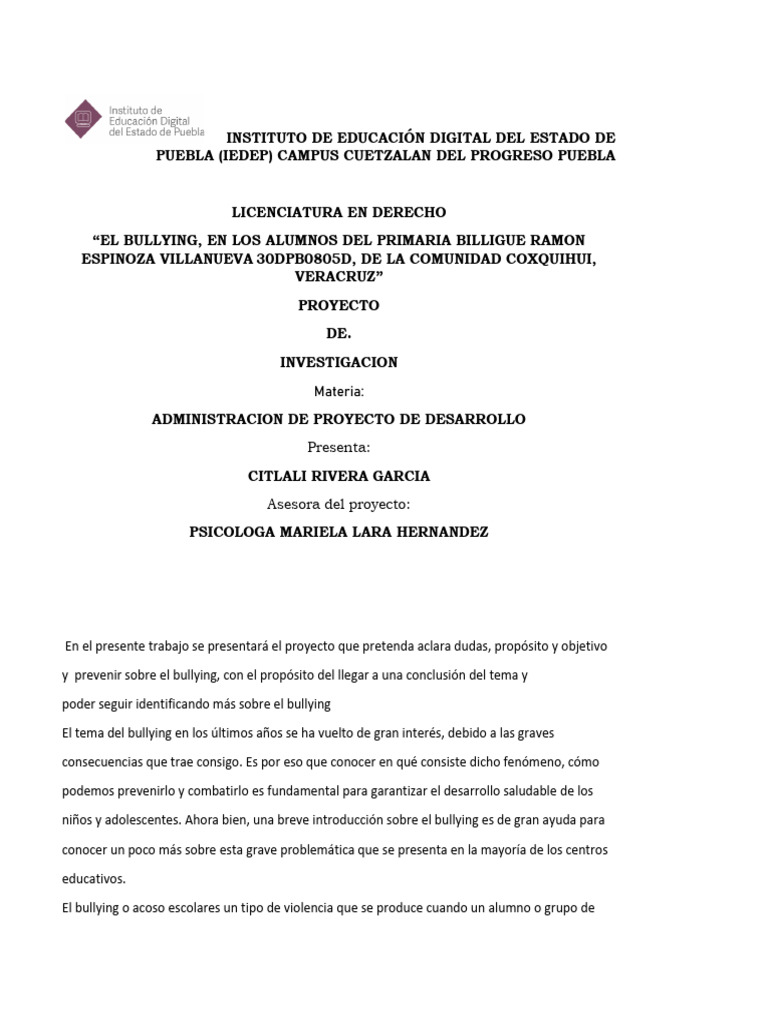 Instituto de Educación Digital del Estado de Puebla

INSTITUTO DE EDUCACIÓN DIGITAL DEL ESTADO DE PUEBLA (IEDEP) CAMPUS CUETZALAN DEL PROGRESO PUEBLA

LICENCIATURA EN DERECHO

“EL BULLYING, EN LOS ALUMNOS DEL PRIMARIA BILLIGUE RAMON ESPINOZA VILLANUEVA 30DPB0805D, DE LA COMUNIDAD COXQUIHUI, VERACRUZ”

PROYECTO

DE.

INVESTIGACION

Materia:

ADMINISTRACION DE PROYECTO DE DESARROLLO

Presenta:

CITLALI RIVERA GARCIA

Asesora del proyecto:

PSICOLOGA MARIELA LARA HERNANDEZ

En el presente trabajo se presentará el proyecto que pretenda aclara dudas, propósito y objetivo y prevenir sobre el bullying, con el propósito del llegar a una conclusión del tema y poder seguir identificando más sobre el bullying

El tema del bullying en los últimos años se ha vuelto de gran interés, debido a las graves consecuencias que trae consigo. Es por eso que conocer en qué consiste dicho fenómeno, cómo podemos prevenirlo y combatirlo es fundamental para garantizar el desarrollo saludable de los niños y adolescentes. Ahora bien, una breve introducción sobre el bullying es de gran ayuda para conocer un poco más sobre esta grave problemática que se presenta en la mayoría de los centros educativos.

El bullying o acoso escolares un tipo de violencia que se produce cuando un alumno o grupo de